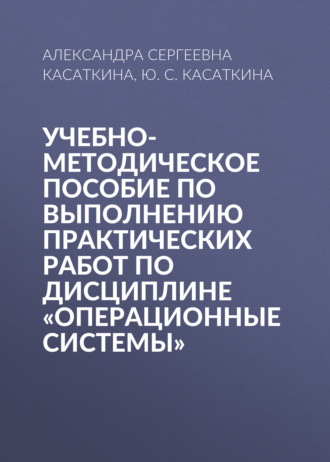 АЛЕКСАНДРА СЕРГЕЕВНА КАСАТКИНА, Ю. С. КАСАТКИНА

УЧЕБНО-МЕТОДИЧЕСКОЕ ПОСОБИЕ ПО ВЫПОЛНЕНИЮ ПРАКТИЧЕСКИХ РАБОТ ПО ДИСЦИПЛИНЕ «ОПЕРАЦИОННЫЕ СИСТЕМЫ»